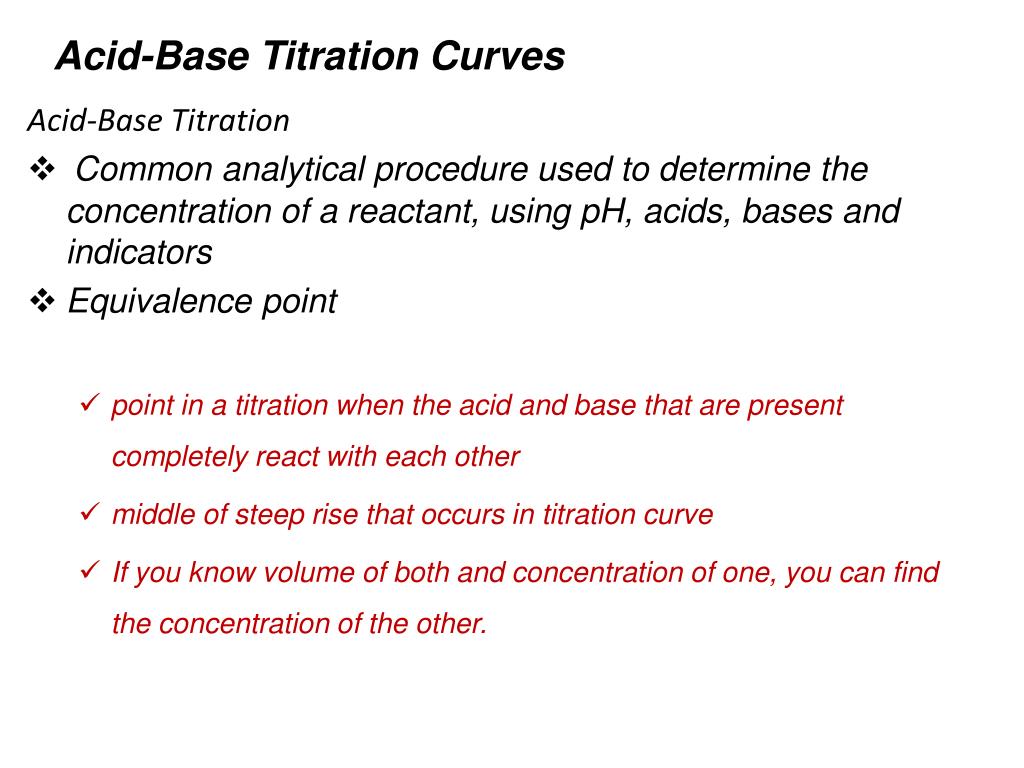 Acid-Base Titration Curves

Acid-Base Titration

❖ Common analytical procedure used to determine the concentration of a reactant, using pH, acids, bases and indicators

❖ Equivalence point

✓ point in a titration when the acid and base that are present completely react with each other

✓ middle of steep rise that occurs in titration curve

✓ If you know volume of both and concentration of one, you can find the concentration of the other.